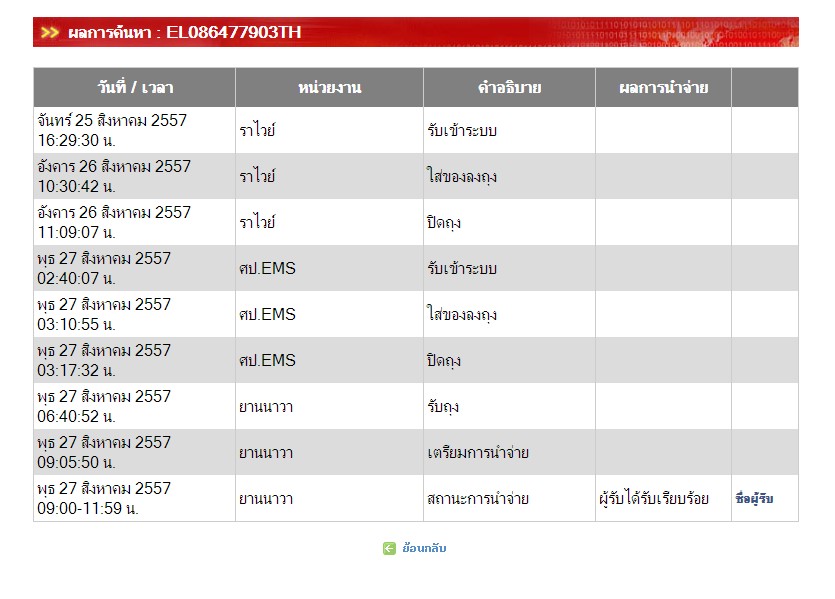 ผลการค้นหา : EL086477903TH

| วันที่ / เวลา | หน่วยงาน | คำอธิบาย | ผลการนำจ่าย | |
|---|---|---|---|---|
| จันทร์ 25 สิงหาคม 2557 16:29:30 น. | ราไวย์ | รับเข้าระบบ | | |
| อังคาร 26 สิงหาคม 2557 10:30:42 น. | ราไวย์ | ใส่ของลงถุง | | |
| อังคาร 26 สิงหาคม 2557 11:09:07 น. | ราไวย์ | ปิดถุง | | |
| พุธ 27 สิงหาคม 2557 02:40:07 น. | ศป.EMS | รับเข้าระบบ | | |
| พุธ 27 สิงหาคม 2557 03:10:55 น. | ศป.EMS | ใส่ของลงถุง | | |
| พุธ 27 สิงหาคม 2557 03:17:32 น. | ศป.EMS | ปิดถุง | | |
| พุธ 27 สิงหาคม 2557 06:40:52 น. | ยานนาวา | รับถุง | | |
| พุธ 27 สิงหาคม 2557 09:05:50 น. | ยานนาวา | เตรียมการนำจ่าย | | |
| พุธ 27 สิงหาคม 2557 09:00-11:59 น. | ยานนาวา | สถานะการนำจ่าย | ผู้รับได้รับเรียบร้อย | ชื่อผู้รับ |

ย้อนกลับ